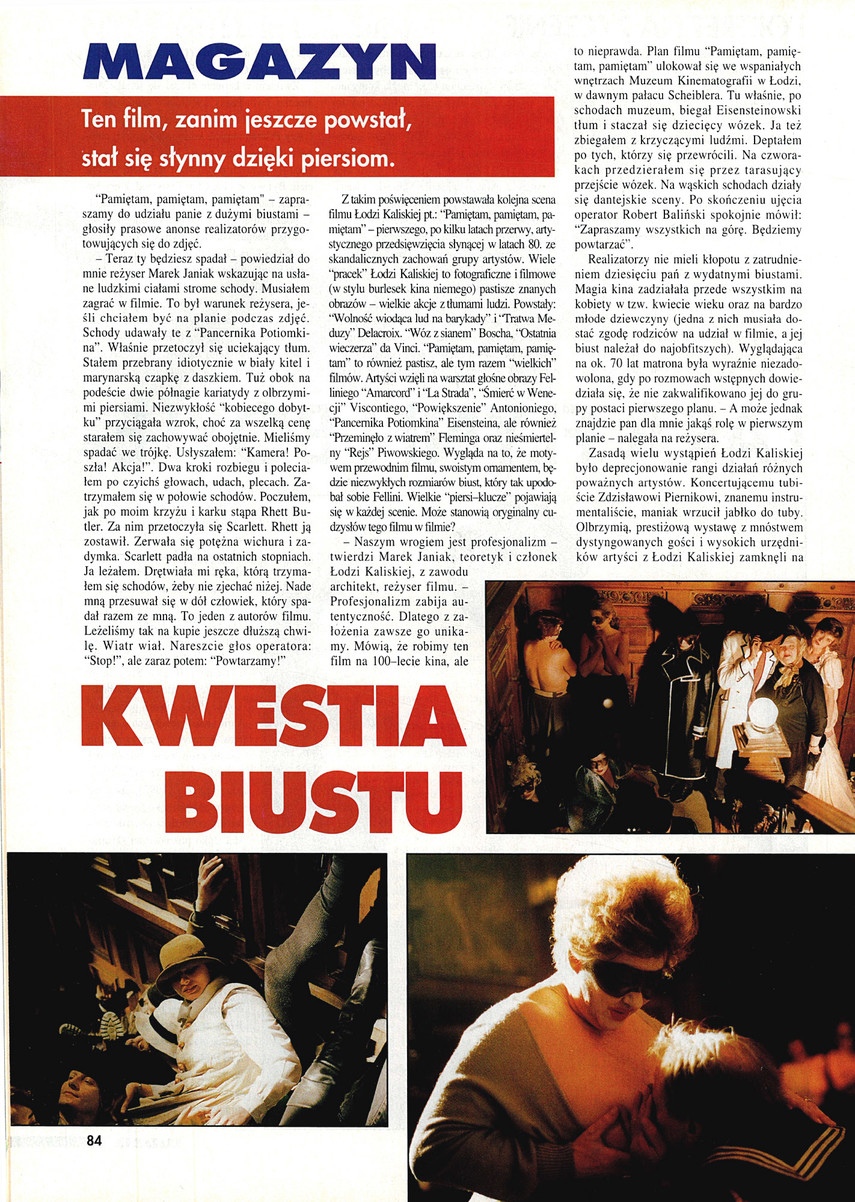 MAGAZYN

Ten film, zanim jeszcze powstał, stał się słynny dzięki piersiom.

"Pamiętam, pamiętam, pamiętam" – zapraszamy do udziału panie z dużymi biustami – głosiły prasowe anonse realizatorów przygotowujących się do zdjęć.

– Teraz ty będziesz spadał – powiedział do mnie reżyser Marek Janiak wskazując na usłane ludzkimi ciałami strome schody. Musiałem zagrać w filmie. To był warunek reżysera, jeśli chciałem być na planie podczas zdjęć. Schody udawały te z "Pancernika Potiomkina". Właśnie przetoczył się uciekający tłum. Stałem przebrany idiotycznie w biały kitel i marynarską czapkę z daszkiem. Tuż obok na podeście dwie półnagie kariatydy z olbrzymimi piersiami. Niezwykłość "kobiecego dobytku" przyciągała wzrok, choć za wszelką cenę starałem się zachowywać obojętnie. Mieliśmy spadać we trójkę. Usłyszałem: "Kamera! Poszła! Akcja!". Dwa kroki rozbiegu i poleciałem po czyichś głowach, udach, plecach. Zatrzymałem się w połowie schodów. Poczułem, jak po moim krzyżu i karku stąpa Rhett Butler. Za nim przetoczyła się Scarlett. Rhett ją zostawił. Zerwała się potężna wichura i zadymka. Scarlett padła na ostatnich stopniach. Ja leżałem. Drętwiała mi ręka, którą trzymałem się schodów, żeby nie zjechać niżej. Nade mną przesuwał się w dół człowiek, który spadał razem ze mną. To jeden z autorów filmu. Leżeliśmy tak na kupie jeszcze dłuższą chwilę. Wiatr wiał. Nareszcie głos operatora: "Stop!", ale zaraz potem: "Powtarzamy!"

Z takim poświęceniem powstawała kolejna scena filmu Łodzi Kaliskiej pt.: "Pamiętam, pamiętam, pamiętam" – pierwszego, po kilku latach przerwy, artystycznego przedsięwzięcia słynącej w latach 80. ze skandalicznych zachowań grupy artystów. Wiele "pracek" Łodzi Kaliskiej to fotograficzne i filmowe (w stylu burlesek kina niemego) pastisze znanych obrazów – wielkie akcje z tłumami ludzi. Powstały: "Wolność wiodąca lud na barykady" i "Tratwa Meduzy" Delacroix. "Wóz z sianem" Boscha, "Ostatnia wieczerza" da Vinci. "Pamiętam, pamiętam, pamiętam" to również pastisz, ale tym razem "wielkich" filmów. Artyści wzięli na warsztat głośne obrazy Felliniego "Amarcord" i "La Strada", "Śmierć w Wenecji" Viscontiego, "Powiększenie" Antonioniego, "Pancernika Potiomkina" Eisensteina, ale również "Przeminęło z wiatrem" Fleminga oraz nieśmiertelny "Rejs" Piwowskiego. Wygląda na to, że motywem przewodnim filmu, swoistym ornamentem, będzie niezwykłych rozmiarów biust, który tak upodobał sobie Fellini. Wielkie "piersi–klucze" pojawiają się w każdej scenie. Może stanowią oryginalny cudzysłów tego filmu w filmie?

– Naszym wrogiem jest profesjonalizm – twierdzi Marek Janiak, teoretyk i członek Łodzi Kaliskiej, z zawodu architekt, reżyser filmu. – Profesjonalizm zabija autentyczność. Dlatego z założenia zawsze go unikamy. Mówią, że robimy ten film na 100–lecie kina, ale to nieprawda. Plan filmu "Pamiętam, pamiętam, pamiętam" ulokował się we wspaniałych wnętrzach Muzeum Kinematografii w Łodzi, w dawnym pałacu Scheiblera. Tu właśnie, po schodach muzeum, biegał Eisensteinowski tłum i staczał się dziecięcy wózek. Ja też zbiegałem z krzyczącymi ludźmi. Deptałem po tych, którzy się przewrócili. Na czworakach przedzierałem się przez tarasujący przejście wózek. Na wąskich schodach działy się dantejskie sceny. Po skończeniu ujęcia operator Robert Baliński spokojnie mówił: "Zapraszamy wszystkich na górę. Będziemy powtarzać".

Realizatorzy nie mieli kłopotu z zatrudnieniem dziesięciu pań z wydatnymi biustami. Magia kina zadziałała przede wszystkim na kobiety w tzw. kwiecie wieku oraz na bardzo młode dziewczyny (jedna z nich musiała dostać zgodę rodziców na udział w filmie, a jej biust należał do najobfitszych). Wyglądająca na ok. 70 lat matrona była wyraźnie niezadowolona, gdy po rozmowach wstępnych dowiedziała się, że nie zakwalifikowano jej do grupy postaci pierwszego planu. – A może jednak znajdzie pan dla mnie jakąś rolę w pierwszym planie – nalegała na reżysera.

Zasadą wielu wystąpień Łodzi Kaliskiej było deprecjonowanie rangi działań różnych poważnych artystów. Koncertującemu tubiście Zdzisławowi Piernikowi, znanemu instrumentaliście, maniak wrzucił jabłko do tuby. Olbrzymią, prestiżową wystawę z mnóstwem dystyngowanych gości i wysokich urzędników artyści z Łodzi Kaliskiej zamknęli na

KWESTIA BIUSTU

84